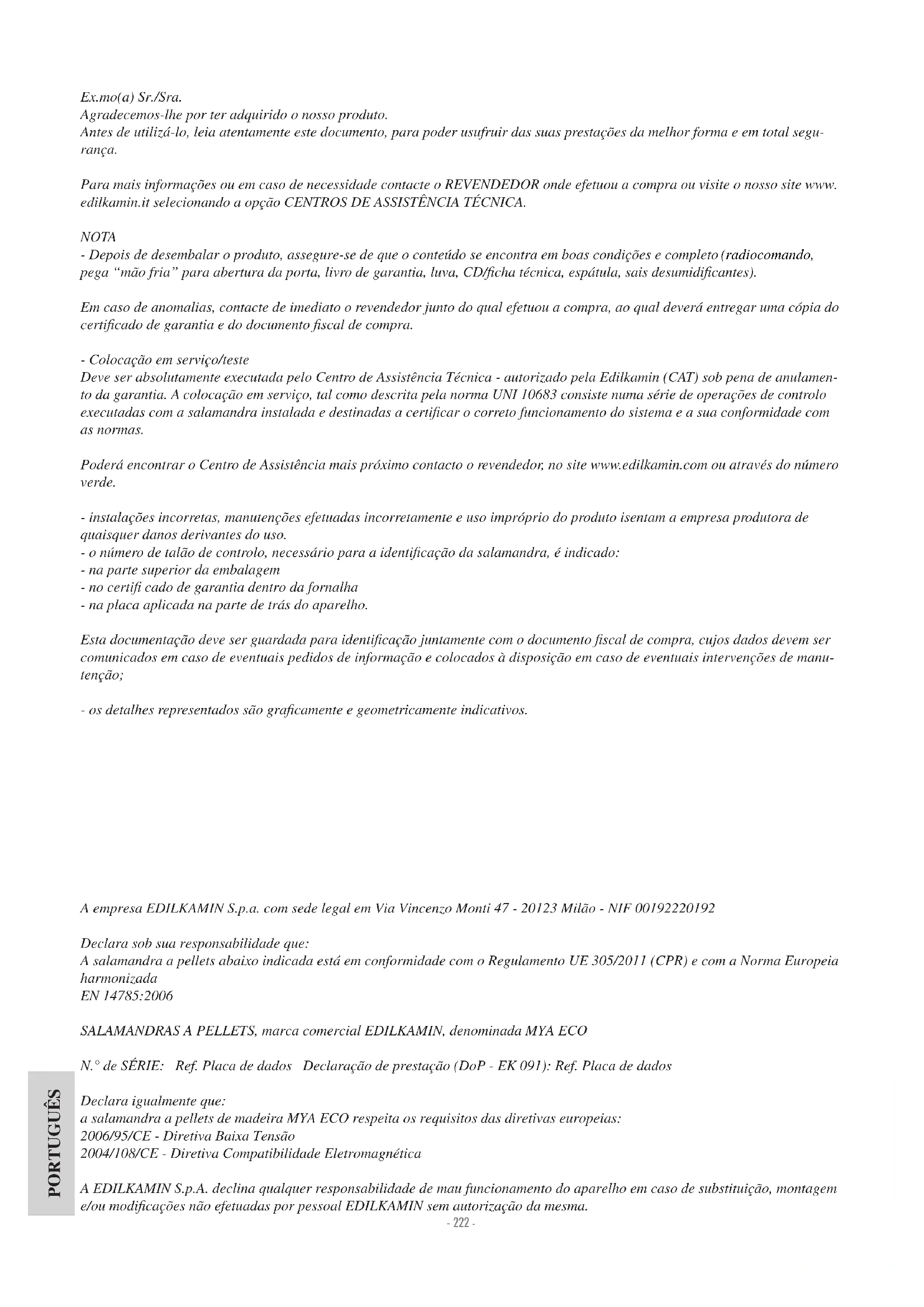 Ex.mo(a) Sr./Sra.
Agradecemos-lhe por ter adquirido o nosso produto.
Antes de utilizá-lo, leia atentamente este documento, para poder usufruir das suas prestações da melhor forma e em total segurança.

Para mais informações ou em caso de necessidade contacte o REVENDEDOR onde efetuou a compra ou visite o nosso site www.edilkamin.it selecionando a opção CENTROS DE ASSISTÊNCIA TÉCNICA.

NOTA
- Depois de desembalar o produto, assegure-se de que o conteúdo se encontra em boas condições e completo (radiocomando, pega "mão fria" para abertura da porta, livro de garantia, luva, CD/ficha técnica, espátula, sais desumidificantes).

Em caso de anomalias, contacte de imediato o revendedor junto do qual efetuou a compra, ao qual deverá entregar uma cópia do certificado de garantia e do documento fiscal de compra.

- Colocação em serviço/teste
Deve ser absolutamente executada pelo Centro de Assistência Técnica - autorizado pela Edilkamin (CAT) sob pena de anulamento da garantia. A colocação em serviço, tal como descrita pela norma UNI 10683 consiste numa série de operações de controlo executadas com a salamandra instalada e destinadas a certificar o correto funcionamento do sistema e a sua conformidade com as normas.

Poderá encontrar o Centro de Assistência mais próximo contacto o revendedor, no site www.edilkamin.com ou através do número verde.

- instalações incorretas, manutenções efetuadas incorretamente e uso impróprio do produto isentam a empresa produtora de quaisquer danos derivantes do uso.
- o número de talão de controlo, necessário para a identificação da salamandra, é indicado:
- na parte superior da embalagem
- no certifi cado de garantia dentro da fornalha
- na placa aplicada na parte de trás do aparelho.

Esta documentação deve ser guardada para identificação juntamente com o documento fiscal de compra, cujos dados devem ser comunicados em caso de eventuais pedidos de informação e colocados à disposição em caso de eventuais intervenções de manutenção;

- os detalhes representados são graficamente e geometricamente indicativos.

A empresa EDILKAMIN S.p.a. com sede legal em Via Vincenzo Monti 47 - 20123 Milão - NIF 00192220192

Declara sob sua responsabilidade que:
A salamandra a pellets abaixo indicada está em conformidade com o Regulamento UE 305/2011 (CPR) e com a Norma Europeia harmonizada
EN 14785:2006

SALAMANDRAS A PELLETS, marca comercial EDILKAMIN, denominada MYA ECO

N.° de SÉRIE: Ref. Placa de dados Declaração de prestação (DoP - EK 091): Ref. Placa de dados

Declara igualmente que:
a salamandra a pellets de madeira MYA ECO respeita os requisitos das diretivas europeias:
2006/95/CE - Diretiva Baixa Tensão
2004/108/CE - Diretiva Compatibilidade Eletromagnética

A EDILKAMIN S.p.A. declina qualquer responsabilidade de mau funcionamento do aparelho em caso de substituição, montagem e/ou modificações não efetuadas por pessoal EDILKAMIN sem autorização da mesma.

PORTUGUÊS

- 222 -